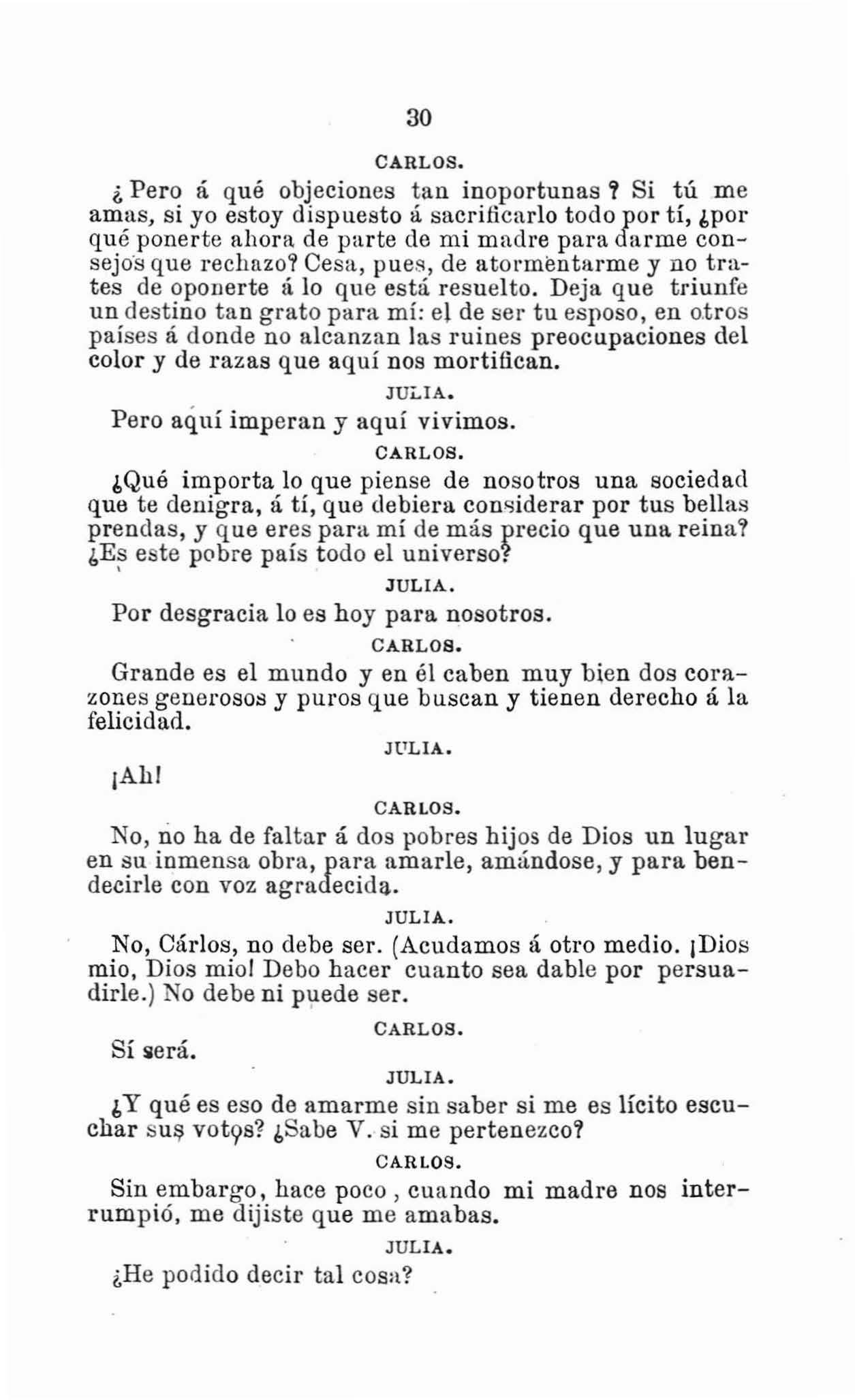 30

CARLOS.

¿Pero á qué objeciones tan inoportunas? Si tú me amas, si yo estoy dispuesto á sacrificarlo todo por tí, ¿por qué ponerte ahora de parte de mi madre para darme consejos que rechazo? Cesa, pues, de atormentarme y no trates de oponerte á lo que está resuelto. Deja que triunfe un destino tan grato para mí: el de ser tu esposo, en otros países á donde no alcanzan las ruines preocupaciones del color y de razas que aquí nos mortifican.

JULIA.

Pero aquí imperan y aquí vivimos.

CARLOS.

¿Qué importa lo que piense de nosotros una sociedad que te denigra, á tí, que debiera considerar por tus bellas prendas, y que eres para mí de más precio que una reina? ¿Es este pobre país todo el universo?

JULIA.

Por desgracia lo es hoy para nosotros.

CARLOS.

Grande es el mundo y en él caben muy bien dos corazones generosos y puros que buscan y tienen derecho á la felicidad.

JULIA.

¡Ah!

CARLOS.

No, no ha de faltar á dos pobres hijos de Dios un lugar en su inmensa obra, para amarle, amándose, y para bendecirle con voz agradecida.

JULIA.

No, Cárlos, no debe ser. (Acudamos á otro medio. ¡Dios mio, Dios mio! Debo hacer cuanto sea dable por persuadirle.) No debe ni puede ser.

CARLOS.

Sí será.

JULIA.

¿Y qué es eso de amarme sin saber si me es lícito escuchar sus votos? ¿Sabe V. si me pertenezco?

CARLOS.

Sin embargo, hace poco, cuando mi madre nos interrumpió, me dijiste que me amabas.

JULIA.

¿He podido decir tal cosa?